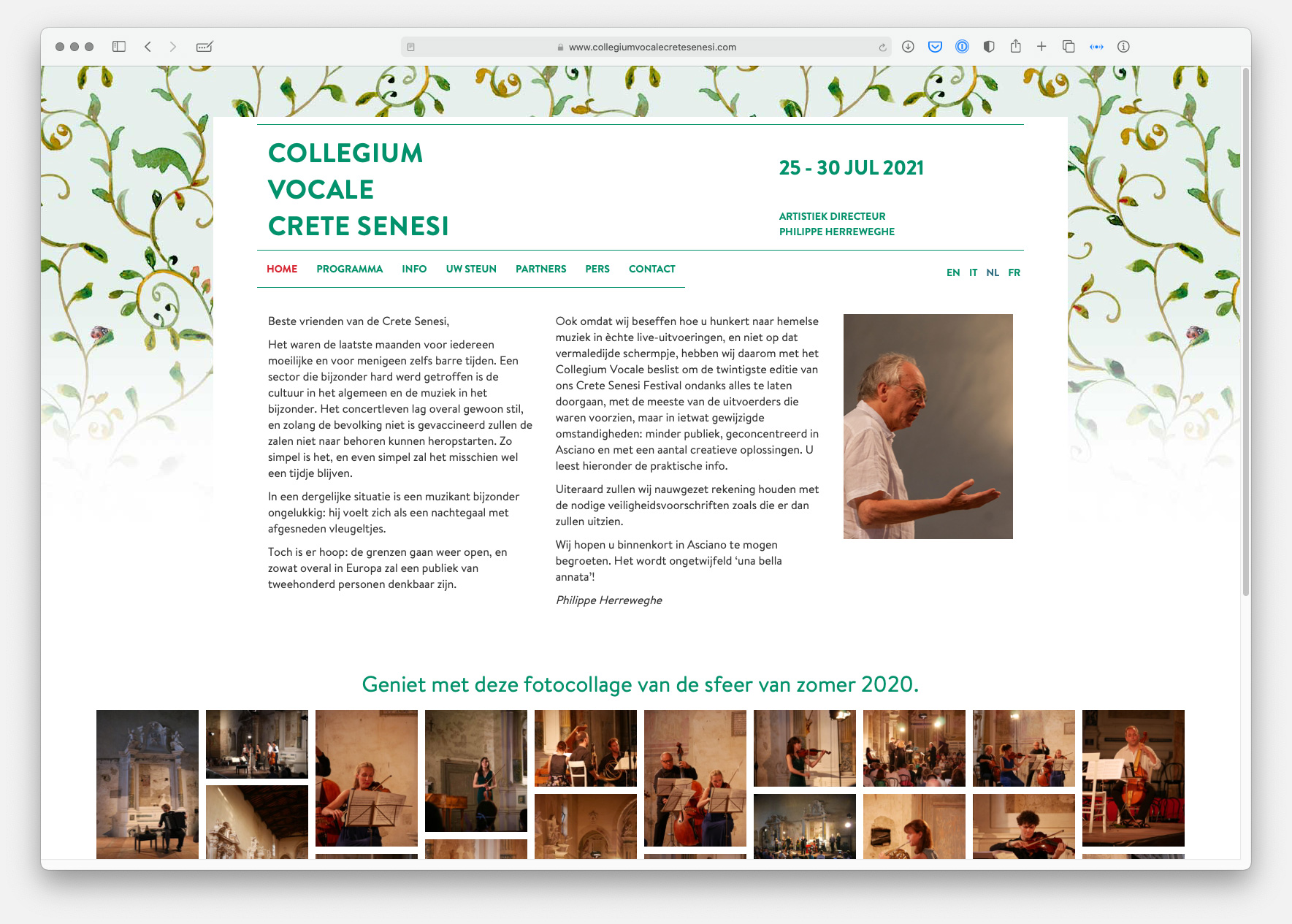 www.collegiumvocalecretesenesi.com

COLLEGIUM
VOCALE
CRETE SENESI

25 - 30 JUL 2021

ARTISTIEK DIRECTEUR
PHILIPPE HERREWEGHE

HOME PROGRAMMA INFO UW STEUN PARTNERS PERS CONTACT

EN IT NL FR

Beste vrienden van de Crete Senesi,

Het waren de laatste maanden voor iedereen moeilijke en voor menigeen zelfs barre tijden. Een sector die bijzonder hard werd getroffen is de cultuur in het algemeen en de muziek in het bijzonder. Het concertleven lag overal gewoon stil, en zolang de bevolking niet is gevaccineerd zullen de zalen niet naar behoren kunnen heropstarten. Zo simpel is het, en even simpel zal het misschien wel een tijdje blijven.

In een dergelijke situatie is een muzikant bijzonder ongelukkig: hij voelt zich als een nachtegaal met afgesneden vleugeltjes.

Toch is er hoop: de grenzen gaan weer open, en zowat overal in Europa zal een publiek van tweehonderd personen denkbaar zijn.

Ook omdat wij beseffen hoe u hunkert naar hemelse muziek in èchte live-uitvoeringen, en niet op dat vermaledijde schermpje, hebben wij daarom met het Collegium Vocale beslist om de twintigste editie van ons Crete Senesi Festival ondanks alles te laten doorgaan, met de meeste van de uitvoerders die waren voorzien, maar in ietwat gewijzigde omstandigheden: minder publiek, geconcentreerd in Asciano en met een aantal creatieve oplossingen. U leest hieronder de praktische info.

Uiteraard zullen wij nauwgezet rekening houden met de nodige veiligheidsvoorschriften zoals die er dan zullen uitzien.

Wij hopen u binnenkort in Asciano te mogen begroeten. Het wordt ongetwijfeld 'una bella annata'!

Philippe Herreweghe

Geniet met deze fotocollage van de sfeer van zomer 2020.